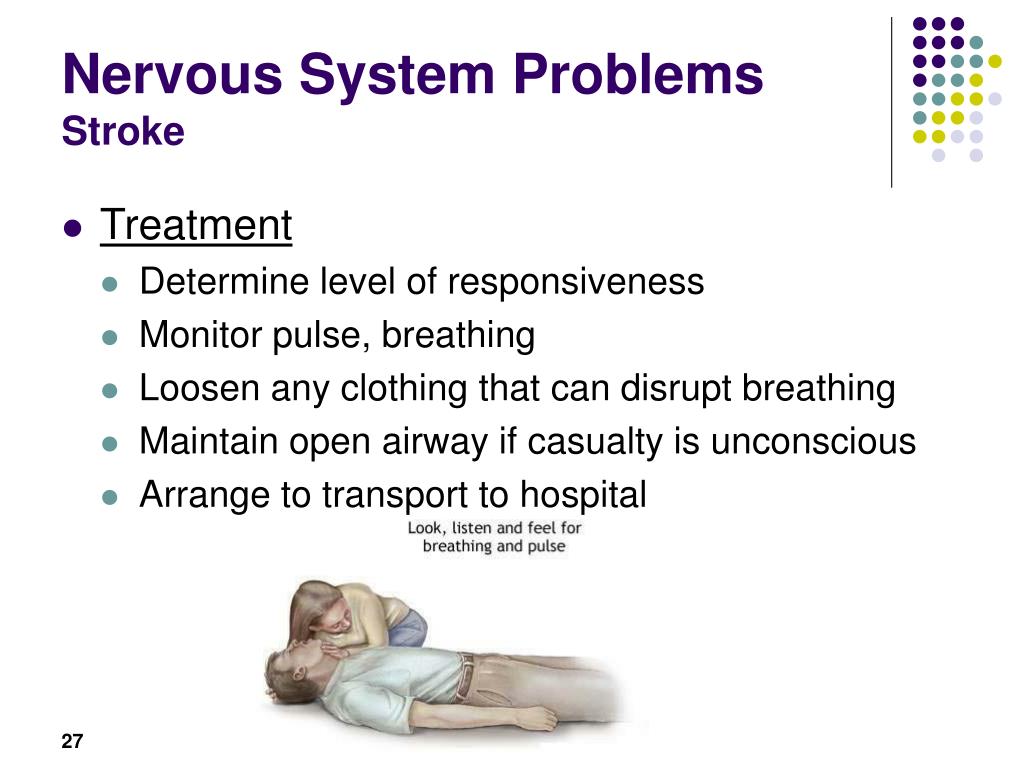 Nervous System Problems
Stroke

- Treatment
  - Determine level of responsiveness
  - Monitor pulse, breathing
  - Loosen any clothing that can disrupt breathing
  - Maintain open airway if casualty is unconscious
  - Arrange to transport to hospital

Look, listen and feel for breathing and pulse

27